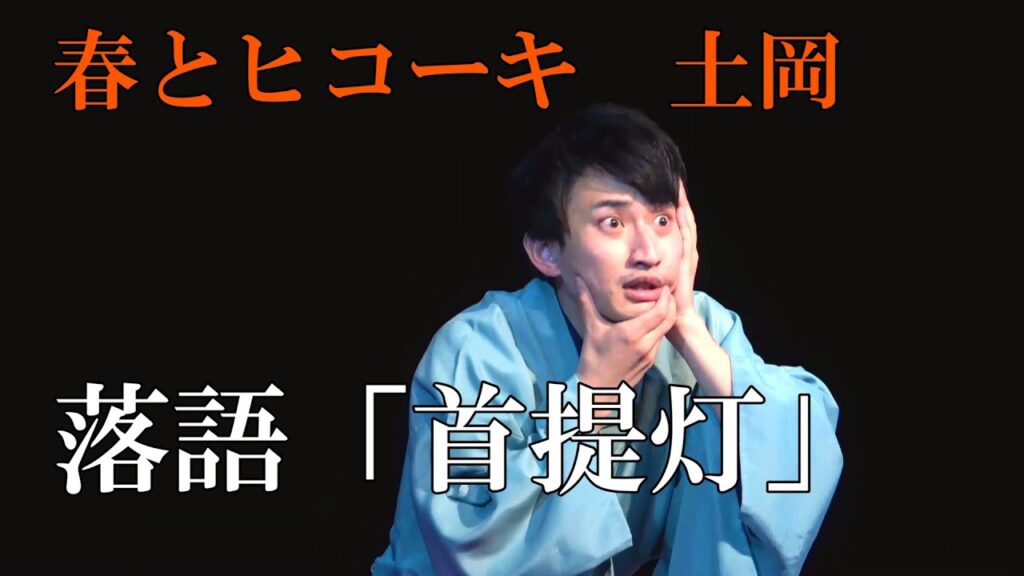 春とヒコーキ　土岡

落語「首提灯」